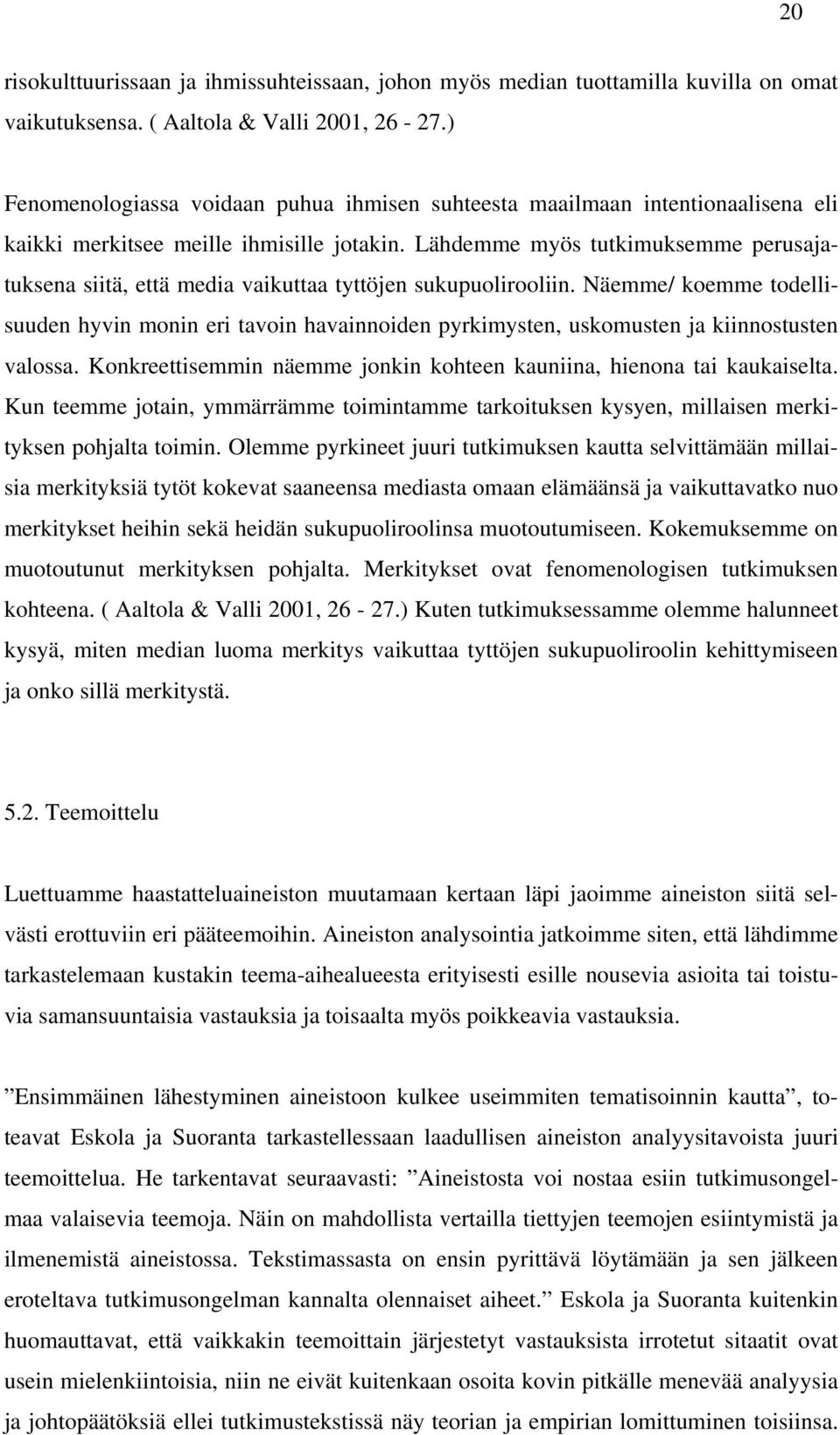 20

risokulttuurissaan ja ihmissuhteissaan, johon myös median tuottamilla kuvilla on omat vaikutuksensa. ( Aaltola & Valli 2001, 26 - 27.)

Fenomenologiassa voidaan puhua ihmisen suhteesta maailmaan intentionaalisena eli kaikki merkitsee meille ihmisille jotakin. Lähdemme myös tutkimuksemme perusajatuksena siitä, että media vaikuttaa tyttöjen sukupuolirooliin. Näemme/ koemme todellisuuden hyvin monin eri tavoin havainnoiden pyrkimysten, uskomusten ja kiinnostusten valossa. Konkreettisemmin näemme jonkin kohteen kauniina, hienona tai kaukaiselta. Kun teemme jotain, ymmärrämme toimintamme tarkoituksen kysyen, millaisen merkityksen pohjalta toimin. Olemme pyrkineet juuri tutkimuksen kautta selvittämään millaisia merkityksiä tytöt kokevat saaneensa mediasta omaan elämäänsä ja vaikuttavatko nuo merkitykset heihin sekä heidän sukupuoliroolinsa muotoutumiseen. Kokemuksemme on muotoutunut merkityksen pohjalta. Merkitykset ovat fenomenologisen tutkimuksen kohteena. ( Aaltola & Valli 2001, 26 - 27.) Kuten tutkimuksessamme olemme halunneet kysyä, miten median luoma merkitys vaikuttaa tyttöjen sukupuoliroolin kehittymiseen ja onko sillä merkitystä.

5.2. Teemoittelu

Luettuamme haastatteluaineiston muutamaan kertaan läpi jaoimme aineiston siitä selvästi erottuviin eri pääteemoihin. Aineiston analysointia jatkoimme siten, että lähdimme tarkastelemaan kustakin teema-aihealueesta erityisesti esille nousevia asioita tai toistuvia samansuuntaisia vastauksia ja toisaalta myös poikkeavia vastauksia.

”Ensimmäinen lähestyminen aineistoon kulkee useimmiten tematisoinnin kautta”, toteavat Eskola ja Suoranta tarkastellessaan laadullisen aineiston analyysitavoista juuri teemoittelua. He tarkentavat seuraavasti: ”Aineistosta voi nostaa esiin tutkimusongelmaa valaisevia teemoja. Näin on mahdollista vertailla tiettyjen teemojen esiintymistä ja ilmenemistä aineistossa. Tekstimassasta on ensin pyrittävä löytämään ja sen jälkeen eroteltava tutkimusongelman kannalta olennaiset aiheet.” Eskola ja Suoranta kuitenkin huomauttavat, että vaikkakin teemoittain järjestetyt vastauksista irrotetut sitaatit ovat usein mielenkiintoisia, niin ne eivät kuitenkaan osoita kovin pitkälle menevää analyysia ja johtopäätöksiä ellei tutkimustekstissä näy teorian ja empirian lomittuminen toisiinsa.